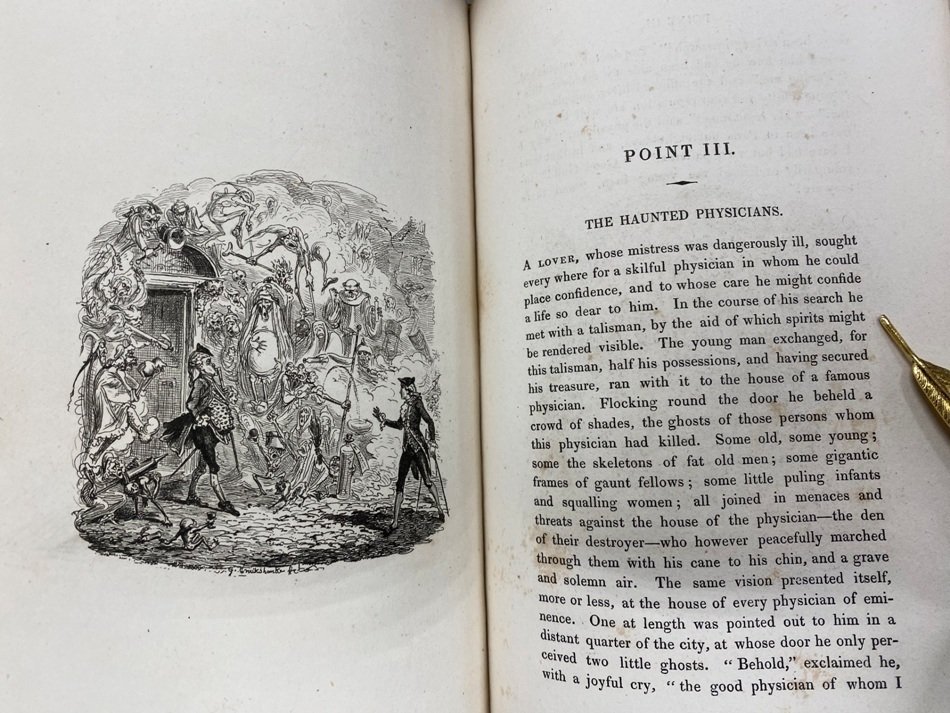 POINT III.

THE HAUNTED PHYSICIANS.

A LOVER, whose mistress was dangerously ill, sought every where for a skilful physician in whom he could place confidence, and to whose care he might confide a life so dear to him. In the course of his search he met with a talisman, by the aid of which spirits might be rendered visible. The young man exchanged, for this talisman, half his possessions, and having secured his treasure, ran with it to the house of a famous physician. Flocking round the door he beheld a crowd of shades, the ghosts of those persons whom this physician had killed. Some old, some young; some the skeletons of fat old men; some gigantic frames of gaunt fellows; some little puling infants and squalling women; all joined in menaces and threats against the house of the physician—the den of their destroyer—who however peacefully marched through them with his cane to his chin, and a grave and solemn air. The same vision presented itself, more or less, at the house of every physician of eminence. One at length was pointed out to him in a distant quarter of the city, at whose door he only perceived two little ghosts. "Behold," exclaimed he, with a joyful cry, "the good physician of whom I